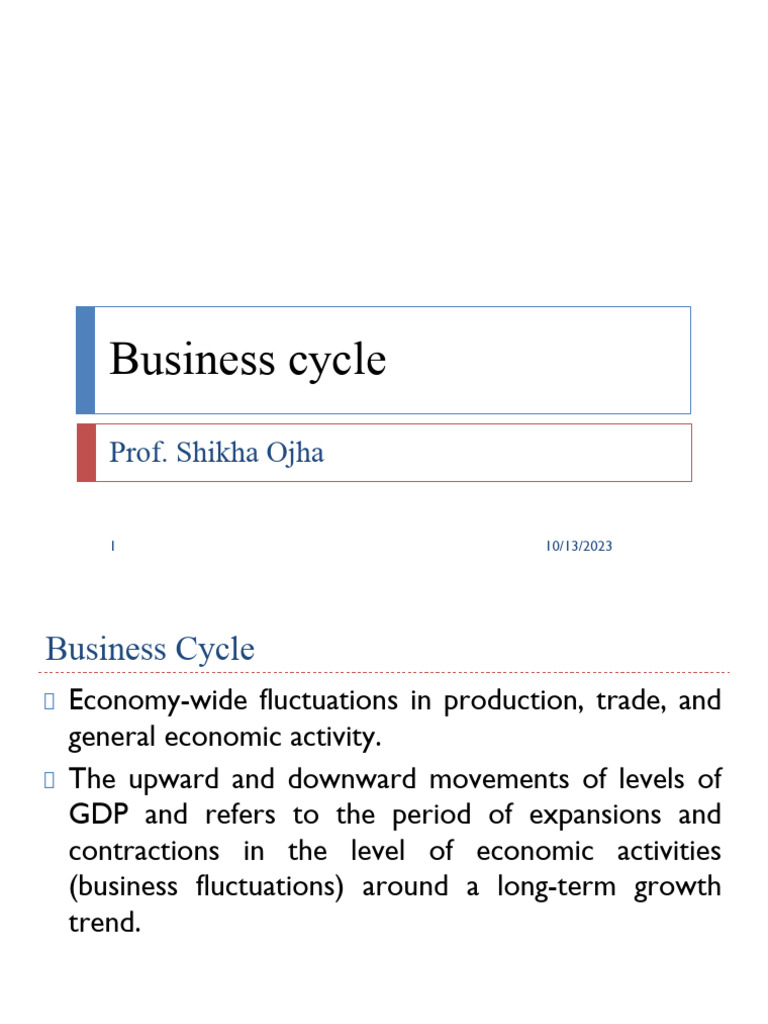 Business cycle

Prof. Shikha Ojha

1

10/13/2023

Business Cycle

Economy-wide fluctuations in production, trade, and general economic activity.

The upward and downward movements of levels of GDP and refers to the period of expansions and contractions in the level of economic activities (business fluctuations) around a long-term growth trend.